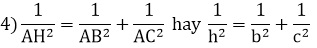 4) $\frac{1}{AH^2} = \frac{1}{AB^2} + \frac{1}{AC^2}$ hay $\frac{1}{h^2} = \frac{1}{b^2} + \frac{1}{c^2}$